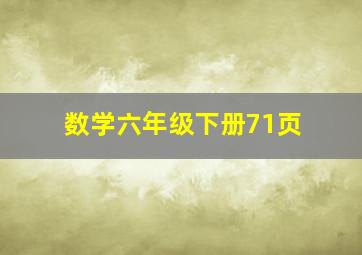 数学六年级下册71页